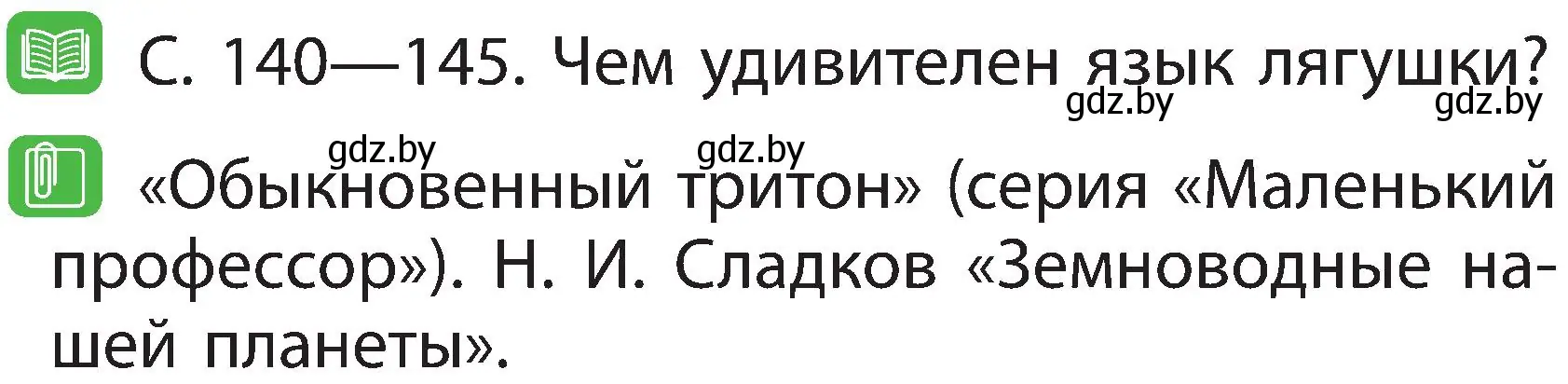 С. 140—145. Чем удивителен язык лягушки?

gdz.by gdz.by

gdz.by gdz.by

«Обыкновенный тритон» (серия «Маленький профессор»). Н. И. Сладков «Земноводные нашей планеты».